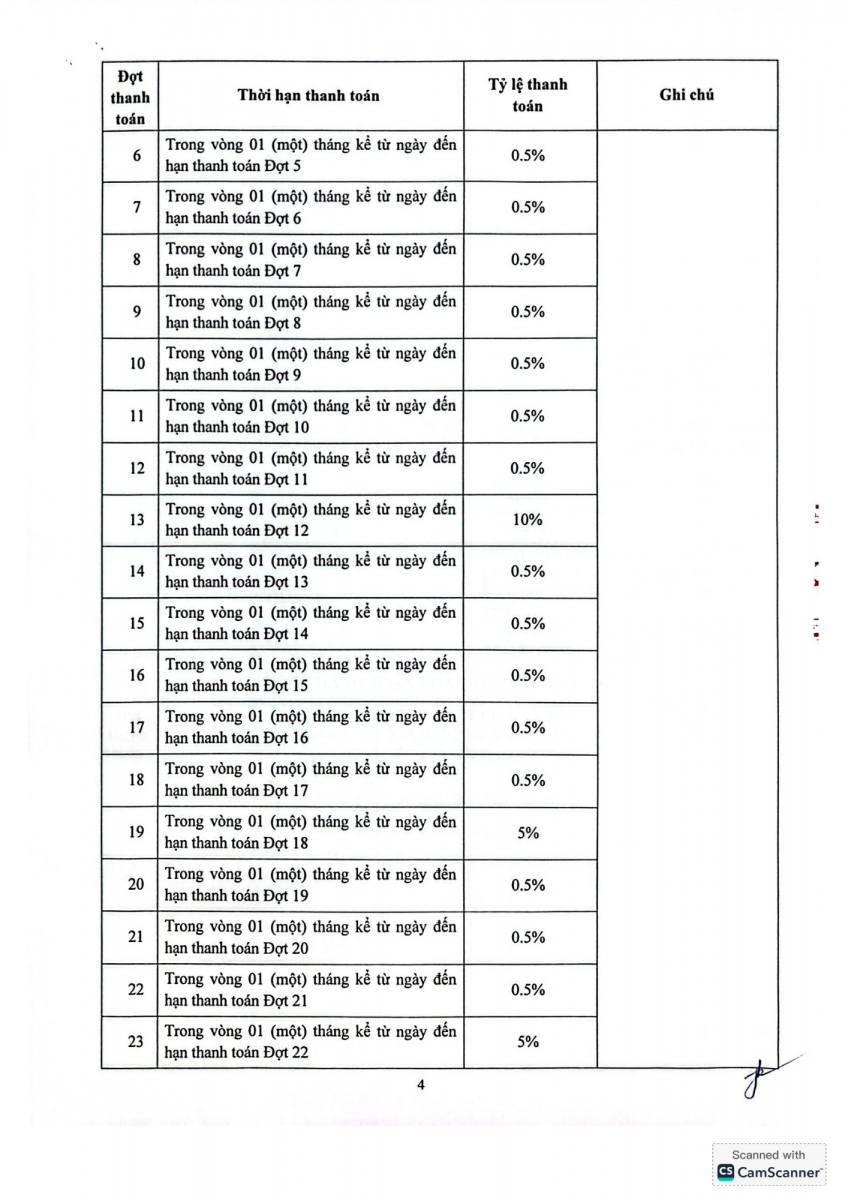 | Đợt thanh toán | Thời hạn thanh toán | Tỷ lệ thanh toán | Ghi chú |
|---|---|---|---|
| 6 | Trong vòng 01 (một) tháng kể từ ngày đến hạn thanh toán Đợt 5 | 0.5% | |
| 7 | Trong vòng 01 (một) tháng kể từ ngày đến hạn thanh toán Đợt 6 | 0.5% | |
| 8 | Trong vòng 01 (một) tháng kể từ ngày đến hạn thanh toán Đợt 7 | 0.5% | |
| 9 | Trong vòng 01 (một) tháng kể từ ngày đến hạn thanh toán Đợt 8 | 0.5% | |
| 10 | Trong vòng 01 (một) tháng kể từ ngày đến hạn thanh toán Đợt 9 | 0.5% | |
| 11 | Trong vòng 01 (một) tháng kể từ ngày đến hạn thanh toán Đợt 10 | 0.5% | |
| 12 | Trong vòng 01 (một) tháng kể từ ngày đến hạn thanh toán Đợt 11 | 0.5% | |
| 13 | Trong vòng 01 (một) tháng kể từ ngày đến hạn thanh toán Đợt 12 | 10% | |
| 14 | Trong vòng 01 (một) tháng kể từ ngày đến hạn thanh toán Đợt 13 | 0.5% | |
| 15 | Trong vòng 01 (một) tháng kể từ ngày đến hạn thanh toán Đợt 14 | 0.5% | |
| 16 | Trong vòng 01 (một) tháng kể từ ngày đến hạn thanh toán Đợt 15 | 0.5% | |
| 17 | Trong vòng 01 (một) tháng kể từ ngày đến hạn thanh toán Đợt 16 | 0.5% | |
| 18 | Trong vòng 01 (một) tháng kể từ ngày đến hạn thanh toán Đợt 17 | 0.5% | |
| 19 | Trong vòng 01 (một) tháng kể từ ngày đến hạn thanh toán Đợt 18 | 5% | |
| 20 | Trong vòng 01 (một) tháng kể từ ngày đến hạn thanh toán Đợt 19 | 0.5% | |
| 21 | Trong vòng 01 (một) tháng kể từ ngày đến hạn thanh toán Đợt 20 | 0.5% | |
| 22 | Trong vòng 01 (một) tháng kể từ ngày đến hạn thanh toán Đợt 21 | 0.5% | |
| 23 | Trong vòng 01 (một) tháng kể từ ngày đến hạn thanh toán Đợt 22 | 5% | |

4

Scanned with CamScanner